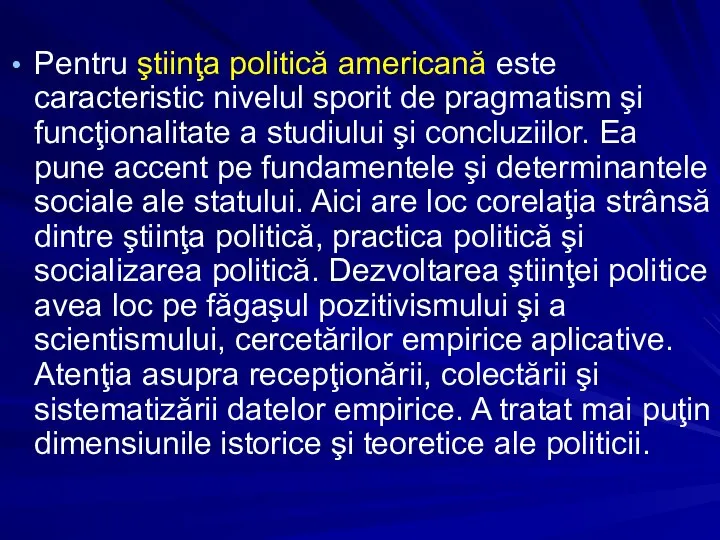 • Pentru ştiinţa politică americană este caracteristic nivelul sporit de pragmatism şi funcţionalitate a studiului şi concluziilor. Ea pune accent pe fundamentele şi determinantele sociale ale statului. Aici are loc corelaţia strânsă dintre ştiinţa politică, practica politică şi socializarea politică. Dezvoltarea ştiinţei politice avea loc pe făgaşul pozitivismului şi a scientismului, cercetărilor empirice aplicative. Atenţia asupra recepţionării, colectării şi sistematizării datelor empirice. A tratat mai puţin dimensiunile istorice şi teoretice ale politicii.